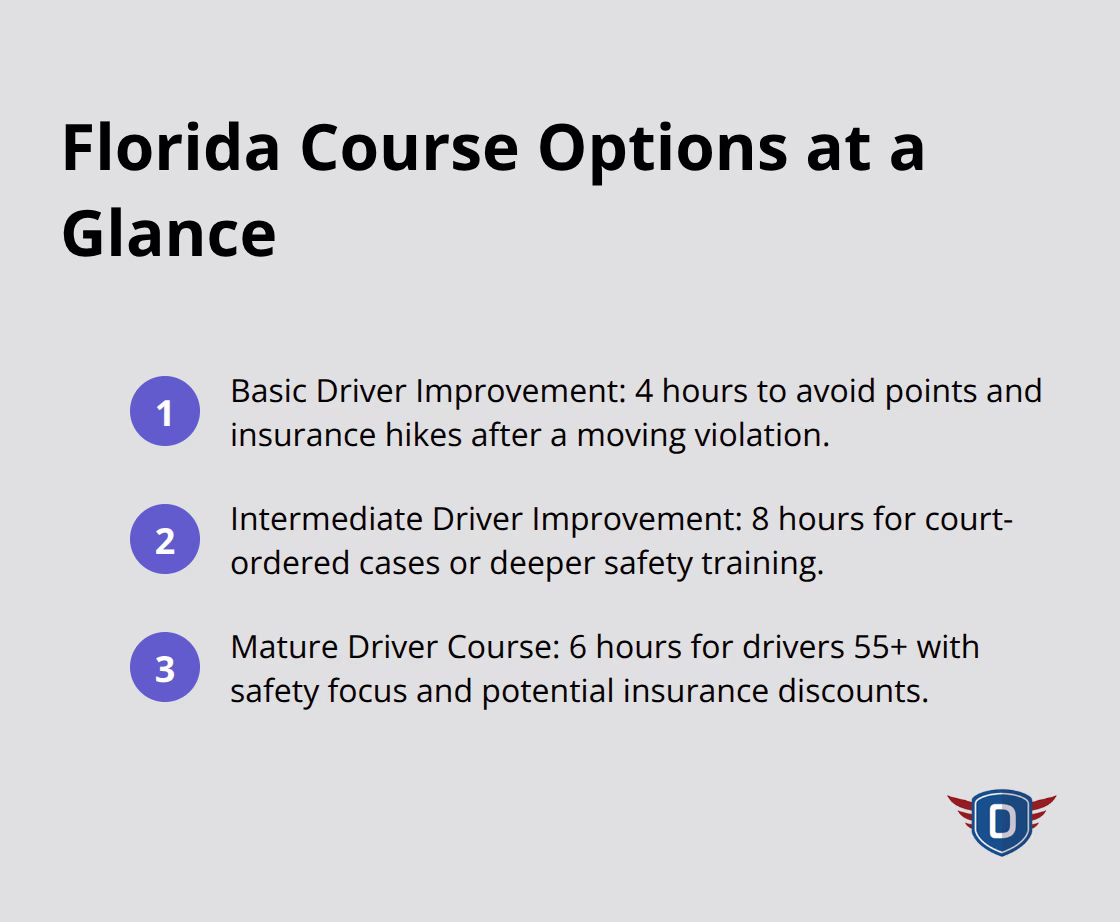 Florida Course Options at a Glance

1 Basic Driver Improvement: 4 hours to avoid points and insurance hikes after a moving violation.

2 Intermediate Driver Improvement: 8 hours for court-ordered cases or deeper safety training.

3 Mature Driver Course: 6 hours for drivers 55+ with safety focus and potential insurance discounts.

D